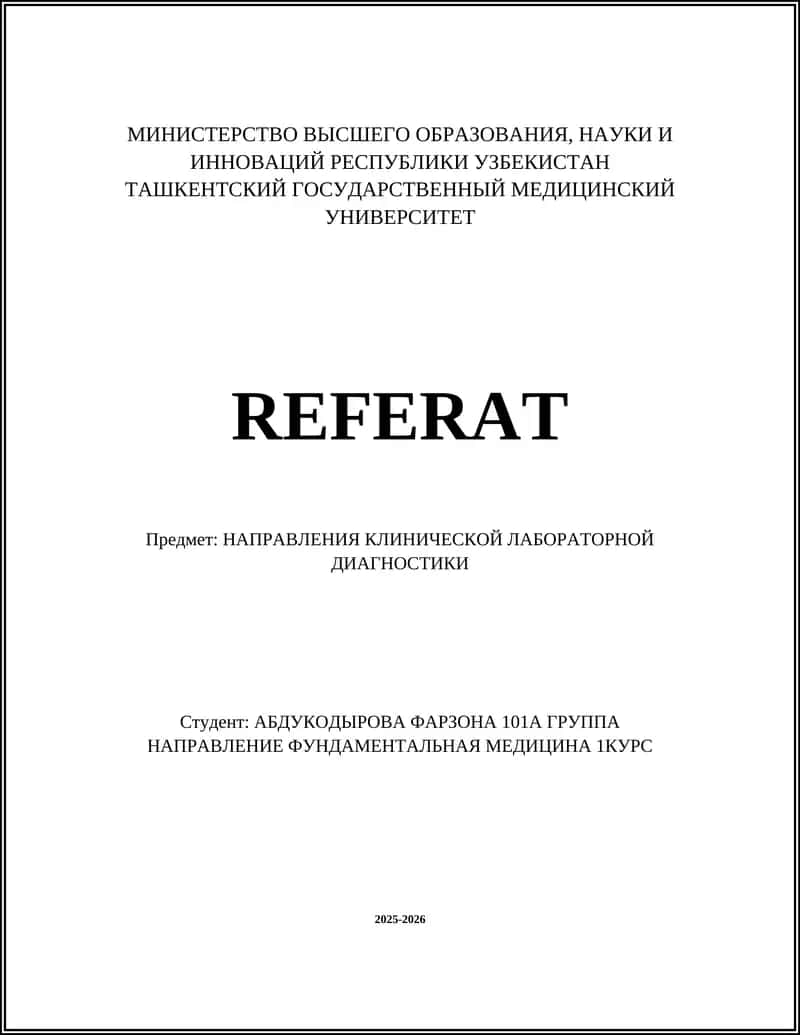 МИНИСТЕРСТВО ВЫСШЕГО ОБРАЗОВАНИЯ, НАУКИ И ИННОВАЦИЙ РЕСПУБЛИКИ УЗБЕКИСТАН ТАШКЕНТСКИЙ ГОСУДАРСТВЕННЫЙ МЕДИЦИНСКИЙ УНИВЕРСИТЕТ

REFERAT

Предмет: НАПРАВЛЕНИЯ КЛИНИЧЕСКОЙ ЛАБОРАТОРНОЙ ДИАГНОСТИКИ

Студент: АБДУКОДЫРОВА ФАРЗОНА 101А ГРУППА НАПРАВЛЕНИЕ ФУНДАМЕНТАЛЬНАЯ МЕДИЦИНА 1КУРС

2025-2026